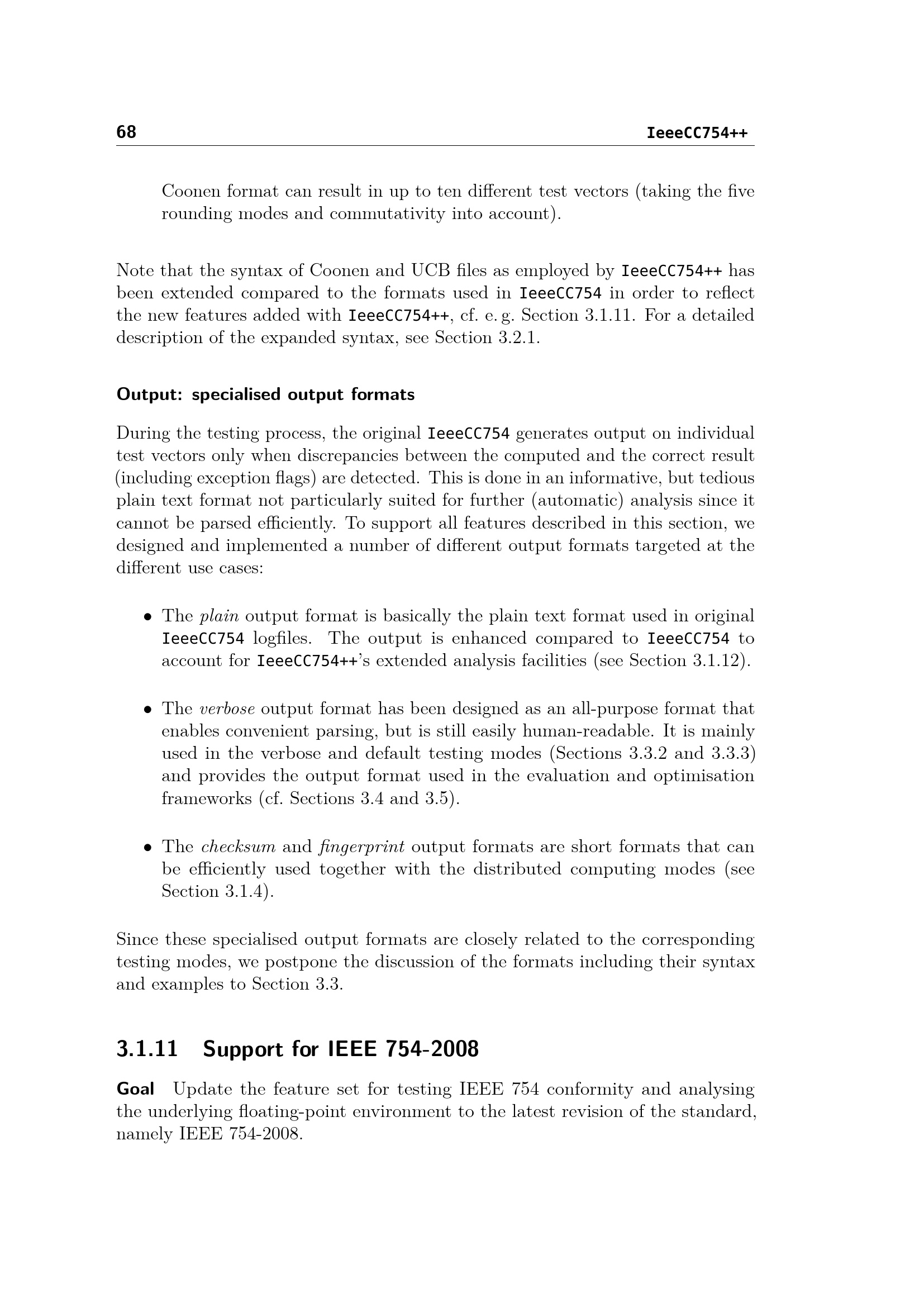 68 IeeeCC754++

Coonen format can result in up to ten different test vectors (taking the five rounding modes and commutativity into account).

Note that the syntax of Coonen and UCB files as employed by IeeeCC754++ has been extended compared to the formats used in IeeeCC754 in order to reflect the new features added with IeeeCC754++, cf. e. g. Section 3.1.11. For a detailed description of the expanded syntax, see Section 3.2.1.

Output: specialised output formats

During the testing process, the original IeeeCC754 generates output on individual test vectors only when discrepancies between the computed and the correct result (including exception flags) are detected. This is done in an informative, but tedious plain text format not particularly suited for further (automatic) analysis since it cannot be parsed efficiently. To support all features described in this section, we designed and implemented a number of different output formats targeted at the different use cases:

• The plain output format is basically the plain text format used in original IeeeCC754 logfiles. The output is enhanced compared to IeeeCC754 to account for IeeeCC754++'s extended analysis facilities (see Section 3.1.12).

• The verbose output format has been designed as an all-purpose format that enables convenient parsing, but is still easily human-readable. It is mainly used in the verbose and default testing modes (Sections 3.3.2 and 3.3.3) and provides the output format used in the evaluation and optimisation frameworks (cf. Sections 3.4 and 3.5).

• The checksum and fingerprint output formats are short formats that can be efficiently used together with the distributed computing modes (see Section 3.1.4).

Since these specialised output formats are closely related to the corresponding testing modes, we postpone the discussion of the formats including their syntax and examples to Section 3.3.

3.1.11 Support for IEEE 754-2008

Goal Update the feature set for testing IEEE 754 conformity and analysing the underlying floating-point environment to the latest revision of the standard, namely IEEE 754-2008.